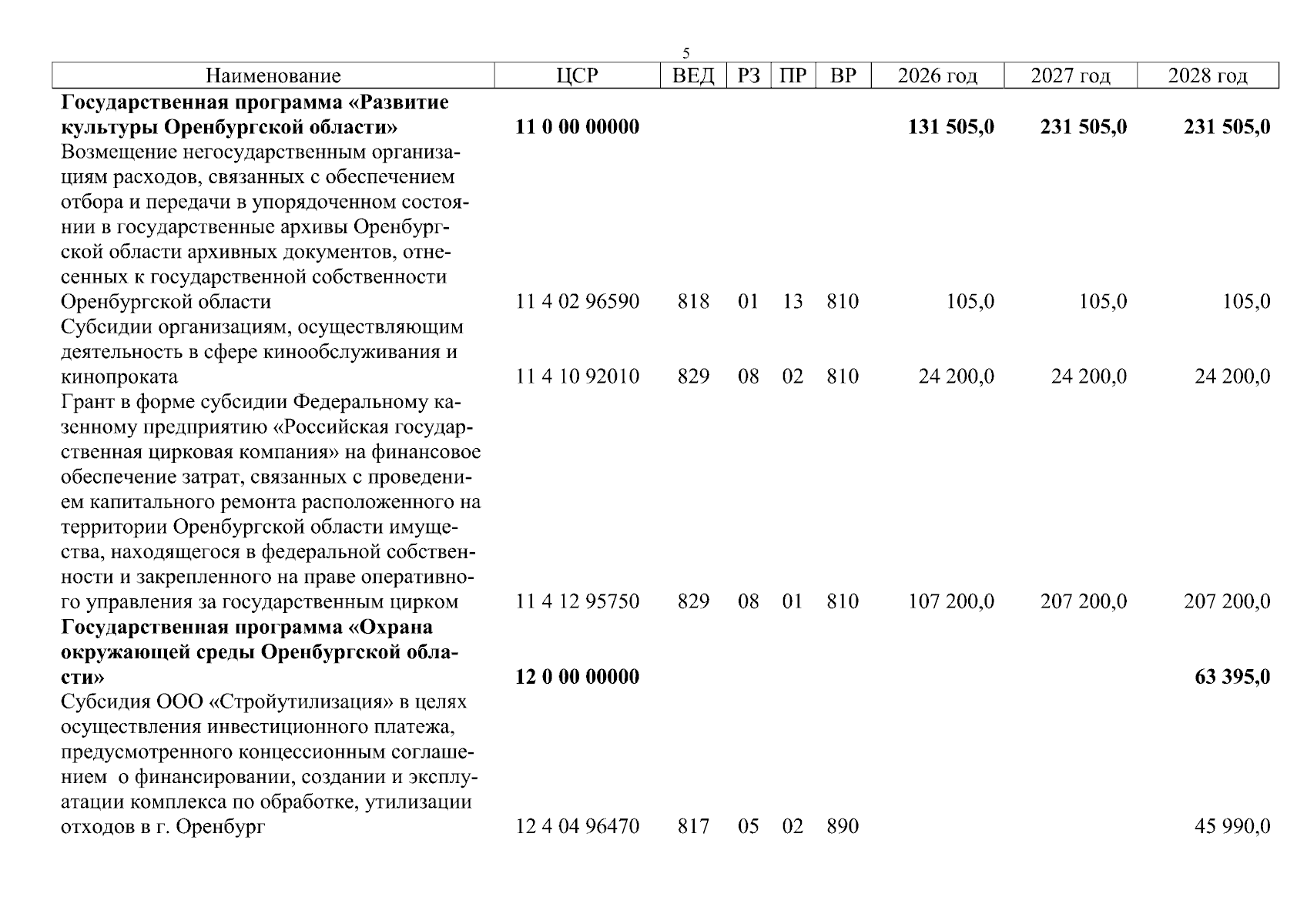 5

| Наименование | ЦСР | ВЕД | РЗ | ПР | ВР | 2026 год | 2027 год | 2028 год |
|---|---|---|---|---|---|---|---|---|
| **Государственная программа «Развитие культуры Оренбургской области»** | **11 0 00 00000** | | | | | **131 505,0** | **231 505,0** | **231 505,0** |
| Возмещение негосударственным организациям расходов, связанных с обеспечением отбора и передачи в упорядоченном состоянии в государственные архивы Оренбургской области архивных документов, отнесенных к государственной собственности Оренбургской области | 11 4 02 96590 | 818 | 01 | 13 | 810 | 105,0 | 105,0 | 105,0 |
| Субсидии организациям, осуществляющим деятельность в сфере кинообслуживания и кинопроката | 11 4 10 92010 | 829 | 08 | 02 | 810 | 24 200,0 | 24 200,0 | 24 200,0 |
| Грант в форме субсидии Федеральному казенному предприятию «Российская государственная цирковая компания» на финансовое обеспечение затрат, связанных с проведением капитального ремонта расположенного на территории Оренбургской области имущества, находящегося в федеральной собственности и закрепленного на праве оперативного управления за государственным цирком | 11 4 12 95750 | 829 | 08 | 01 | 810 | 107 200,0 | 207 200,0 | 207 200,0 |
| **Государственная программа «Охрана окружающей среды Оренбургской области»** | **12 0 00 00000** | | | | | | | **63 395,0** |
| Субсидия ООО «Стройутилизация» в целях осуществления инвестиционного платежа, предусмотренного концессионным соглашением о финансировании, создании и эксплуатации комплекса по обработке, утилизации отходов в г. Оренбург | 12 4 04 96470 | 817 | 05 | 02 | 890 | | | 45 990,0 |